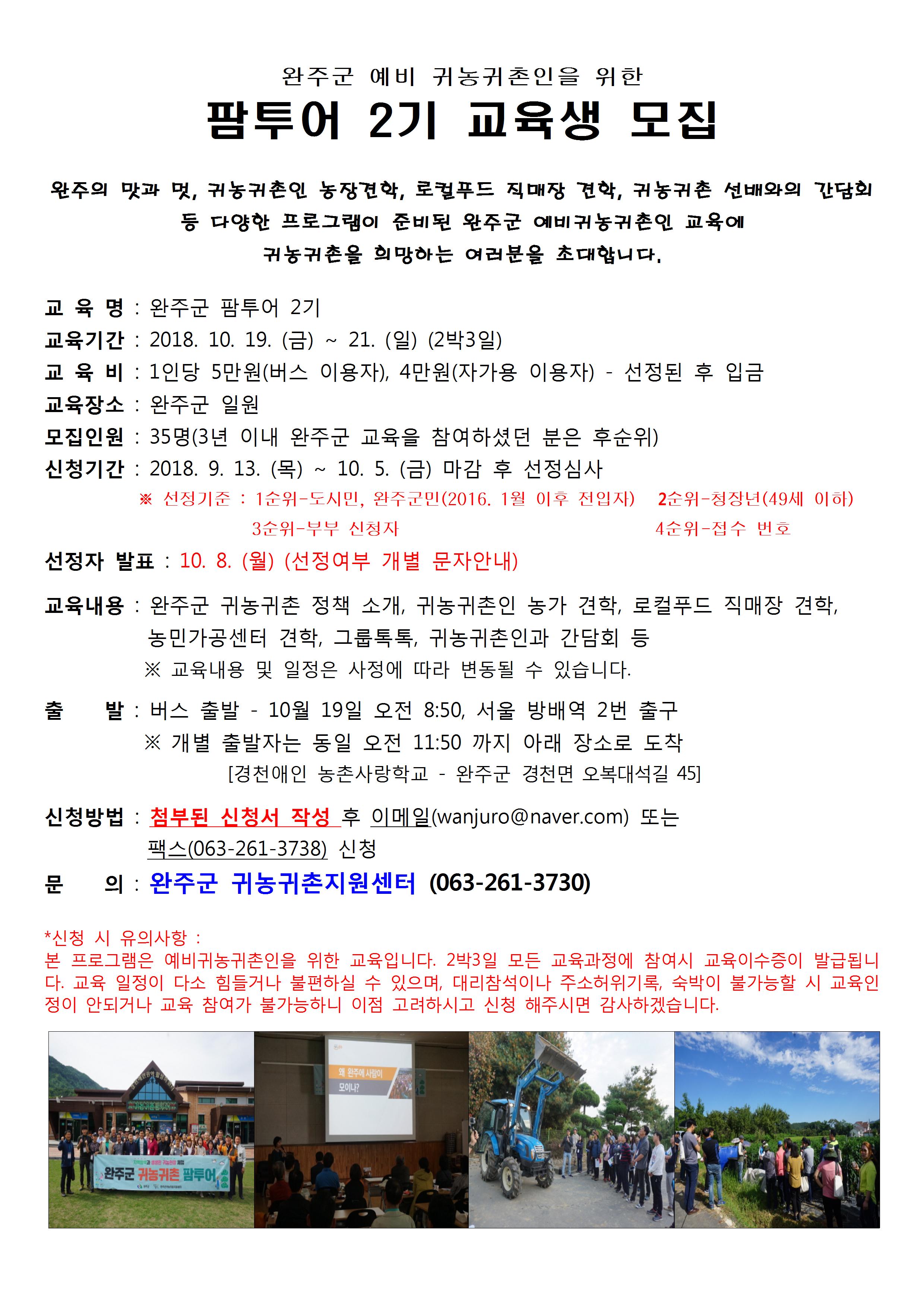 완주군 예비 귀농귀촌인을 위한

팜투어 2기 교육생 모집

완주의 맛과 멋, 귀농귀촌인 농장견학, 로컬푸드 직매장 견학, 귀농귀촌 선배와의 간담회 등 다양한 프로그램이 준비된 완주군 예비귀농귀촌인 교육에 귀농귀촌을 희망하는 여러분을 초대합니다.

교 육 명 : 완주군 팜투어 2기
교육기간 : 2018. 10. 19. (금) ~ 21. (일) (2박3일)
교 육 비 : 1인당 5만원(버스 이용자), 4만원(자가용 이용자) - 선정된 후 입금
교육장소 : 완주군 일원
모집인원 : 35명(3년 이내 완주군 교육을 참여하셨던 분은 후순위)
신청기간 : 2018. 9. 13. (목) ~ 10. 5. (금) 마감 후 선정심사
※ 선정기준 : 1순위-도시민, 완주군민(2016. 1월 이후 전입자) 2순위-청장년(49세 이하) 3순위-부부 신청자 4순위-접수 번호
선정자 발표 : 10. 8. (월) (선정여부 개별 문자안내)

교육내용 : 완주군 귀농귀촌 정책 소개, 귀농귀촌인 농가 견학, 로컬푸드 직매장 견학, 농민가공센터 견학, 그룹톡톡, 귀농귀촌인과 간담회 등
※ 교육내용 및 일정은 사정에 따라 변동될 수 있습니다.

출 발 : 버스 출발 - 10월 19일 오전 8:50, 서울 방배역 2번 출구
※ 개별 출발자는 동일 오전 11:50 까지 아래 장소로 도착
[경천애인 농촌사랑학교 - 완주군 경천면 오복대석길 45]

신청방법 : 첨부된 신청서 작성 후 이메일(wanjuro@naver.com) 또는 팩스(063-261-3738) 신청
문 의 : 완주군 귀농귀촌지원센터 (063-261-3730)

*신청 시 유의사항 :
본 프로그램은 예비귀농귀촌인을 위한 교육입니다. 2박3일 모든 교육과정에 참여시 교육이수증이 발급됩니다. 교육 일정이 다소 힘들거나 불편하실 수 있으며, 대리참석이나 주소허위기록, 숙박이 불가능할 시 교육인정이 안되거나 교육 참여가 불가능하니 이점 고려하시고 신청 해주시면 감사하겠습니다.

완주군 귀농귀촌 팜투어

왜 완주에 사람이 모이나?